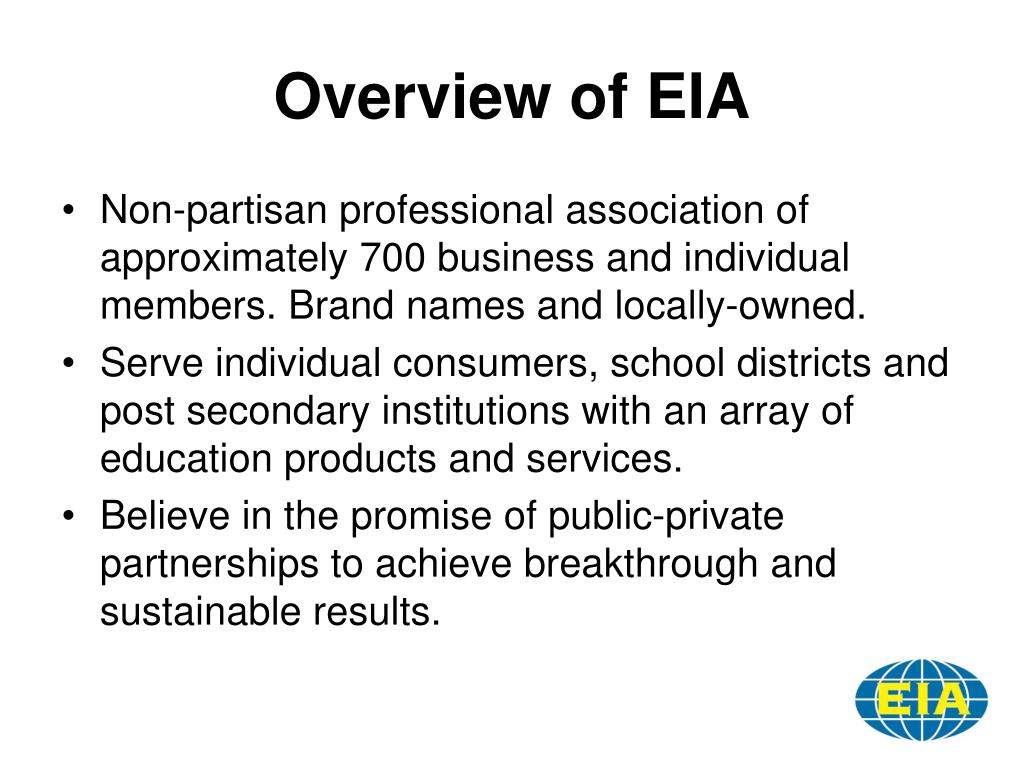 Overview of EIA

• Non-partisan professional association of approximately 700 business and individual members. Brand names and locally-owned.
• Serve individual consumers, school districts and post secondary institutions with an array of education products and services.
• Believe in the promise of public-private partnerships to achieve breakthrough and sustainable results.

EIA